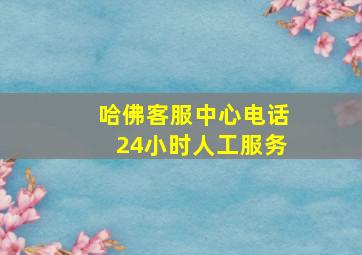 哈佛客服中心电话
24小时人工服务